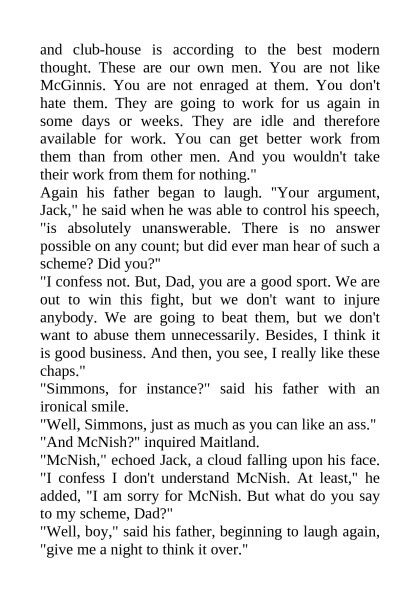 and club-house is according to the best modern thought. These are our own men. You are not like McGinnis. You are not enraged at them. You don't hate them. They are going to work for us again in some days or weeks. They are idle and therefore available for work. You can get better work from them than from other men. And you wouldn't take their work from them for nothing."
Again his father began to laugh. "Your argument, Jack," he said when he was able to control his speech, "is absolutely unanswerable. There is no answer possible on any count; but did ever man hear of such a scheme? Did you?"
"I confess not. But, Dad, you are a good sport. We are out to win this fight, but we don't want to injure anybody. We are going to beat them, but we don't want to abuse them unnecessarily. Besides, I think it is good business. And then, you see, I really like these chaps."
"Simmons, for instance?" said his father with an ironical smile.
"Well, Simmons, just as much as you can like an ass."
"And McNish?" inquired Maitland.
"McNish," echoed Jack, a cloud falling upon his face. "I confess I don't understand McNish. At least," he added, "I am sorry for McNish. But what do you say to my scheme, Dad?"
"Well, boy," said his father, beginning to laugh again, "give me a night to think it over."